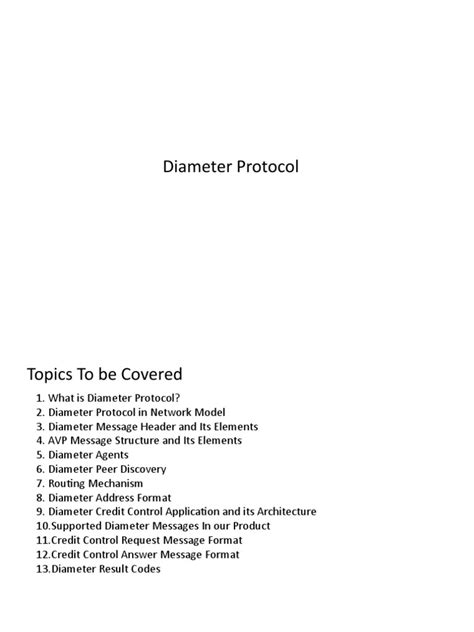 Diameter Protocol

Topics To be Covered

1. What is Diameter Protocol?
2. Diameter Protocol in Network Model
3. Diameter Message Header and Its Elements
4. AVP Message Structure and Its Elements
5. Diameter Agents
6. Diameter Peer Discovery
7. Routing Mechanism
8. Diameter Address Format
9. Diameter Credit Control Application and its Architecture
10.Supported Diameter Messages In our Product
11.Credit Control Request Message Format
12.Credit Control Answer Message Format
13.Diameter Result Codes